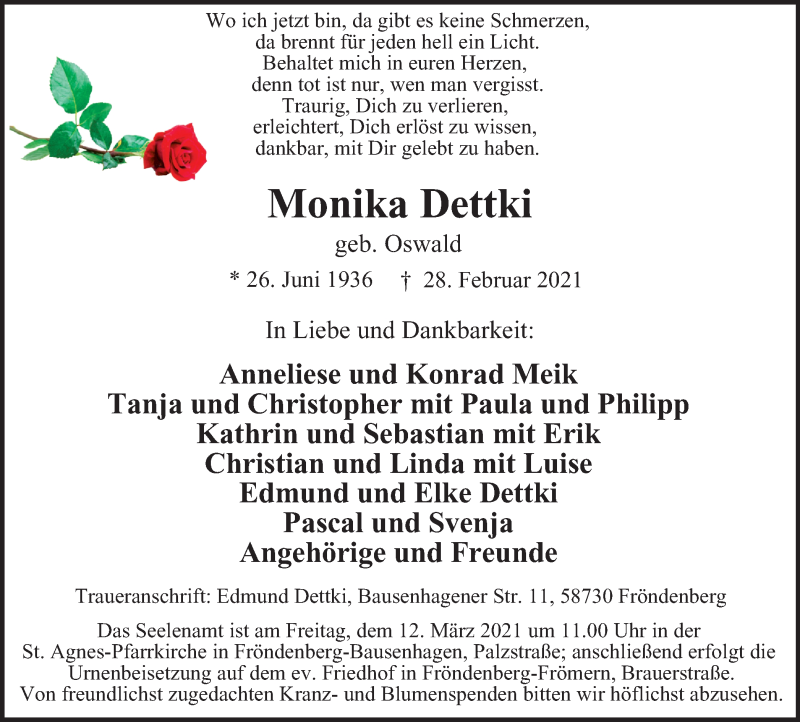 Wo ich jetzt bin, da gibt es keine Schmerzen,
da brennt für jeden hell ein Licht.
Behaltet mich in euren Herzen,
denn tot ist nur, wen man vergisst.
Traurig, Dich zu verlieren,
erleichtert, Dich erlöst zu wissen,
dankbar, mit Dir gelebt zu haben.

Monika Dettki

geb. Oswald

* 26. Juni 1936 † 28. Februar 2021

In Liebe und Dankbarkeit:

Anneliese und Konrad Meik
Tanja und Christopher mit Paula und Philipp
Kathrin und Sebastian mit Erik
Christian und Linda mit Luise
Edmund und Elke Dettki
Pascal und Svenja
Angehörige und Freunde

Traueranschrift: Edmund Dettki, Bausenhagener Str. 11, 58730 Fröndenberg

Das Seelenamt ist am Freitag, dem 12. März 2021 um 11.00 Uhr in der St. Agnes-Pfarrkirche in Fröndenberg-Bausenhagen, Palzstraße; anschließend erfolgt die Urnenbeisetzung auf dem ev. Friedhof in Fröndenberg-Frömern, Brauerstraße. Von freundlichst zugedachten Kranz- und Blumenspenden bitten wir höflichst abzusehen.